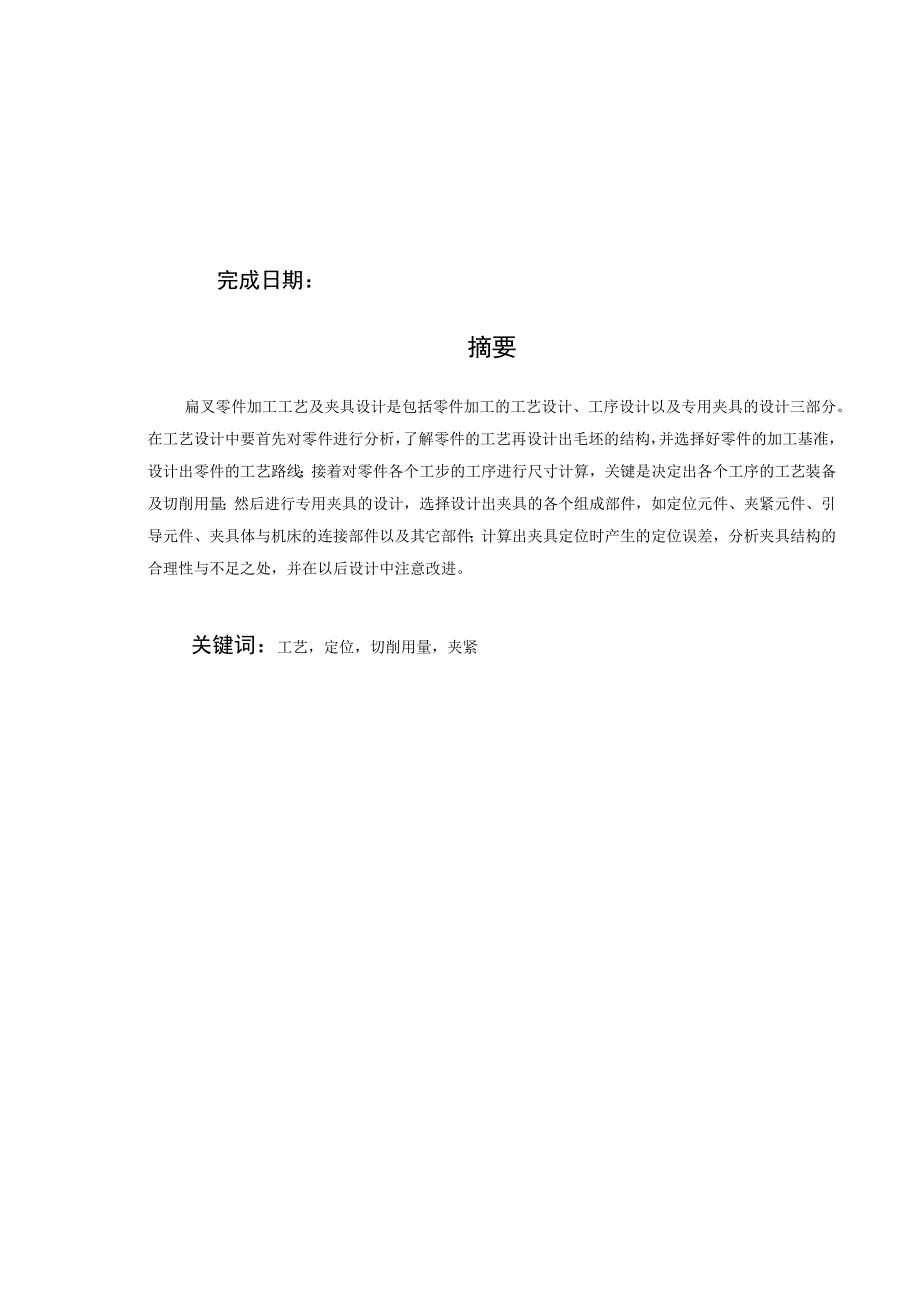 完成日期：

摘要

扁叉零件加工工艺及夹具设计是包括零件加工的工艺设计、工序设计以及专用夹具的设计三部分。在工艺设计中要首先对零件进行分析，了解零件的工艺再设计出毛坯的结构，并选择好零件的加工基准，设计出零件的工艺路线；接着对零件各个工步的工序进行尺寸计算，关键是决定出各个工序的工艺装备及切削用量；然后进行专用夹具的设计，选择设计出夹具的各个组成部件，如定位元件、夹紧元件、引导元件、夹具体与机床的连接部件以及其它部件；计算出夹具定位时产生的定位误差，分析夹具结构的合理性与不足之处，并在以后设计中注意改进。

关键词：工艺，定位，切削用量，夹紧